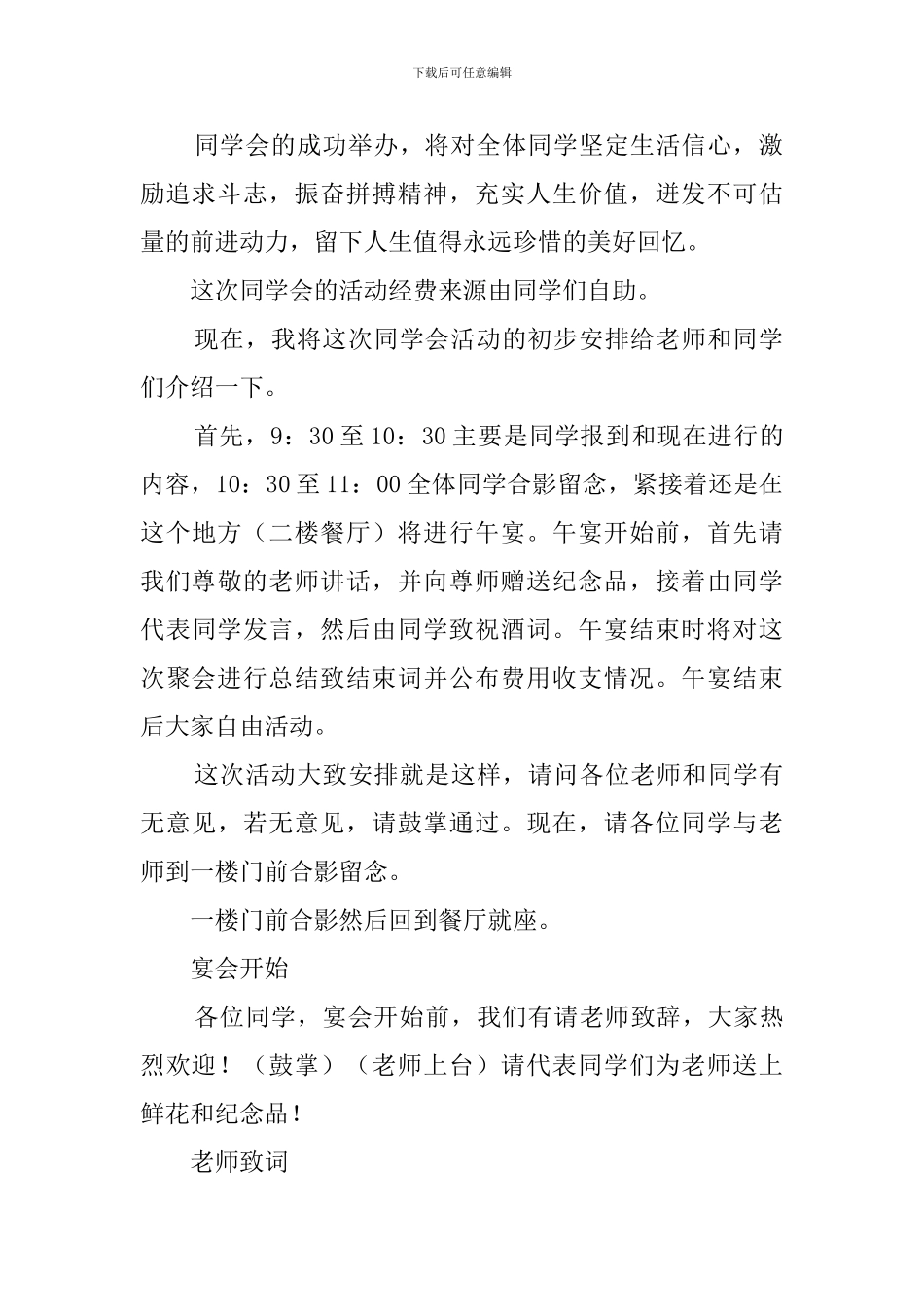 下载后可任意编辑

同学会的成功举办，将对全体同学坚定生活信心，激励追求斗志，振奋拼搏精神，充实人生价值，迸发不可估量的前进动力，留下人生值得永远珍惜的美好回忆。

这次同学会的活动经费来源由同学们自助。

现在，我将这次同学会活动的初步安排给老师和同学们介绍一下。

首先，9：30至10：30主要是同学报到和现在进行的内容，10：30至11：00全体同学合影留念，紧接着还是在这个地方（二楼餐厅）将进行午宴。午宴开始前，首先请我们尊敬的老师讲话，并向尊师赠送纪念品，接着由同学代表同学发言，然后由同学致祝酒词。午宴结束时将对这次聚会进行总结致结束词并公布费用收支情况。午宴结束后大家自由活动。

这次活动大致安排就是这样，请问各位老师和同学有无意见，若无意见，请鼓掌通过。现在，请各位同学与老师到一楼门前合影留念。

一楼门前合影然后回到餐厅就座。

宴会开始

各位同学，宴会开始前，我们有请老师致辞，大家热烈欢迎！（鼓掌）（老师上台）请代表同学们为老师送上鲜花和纪念品！

老师致词